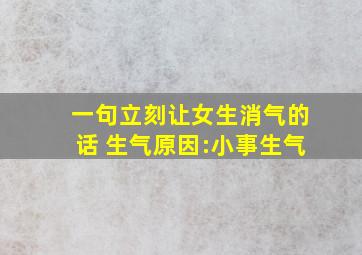 一句立刻让女生消气的话 生气原因:小事生气